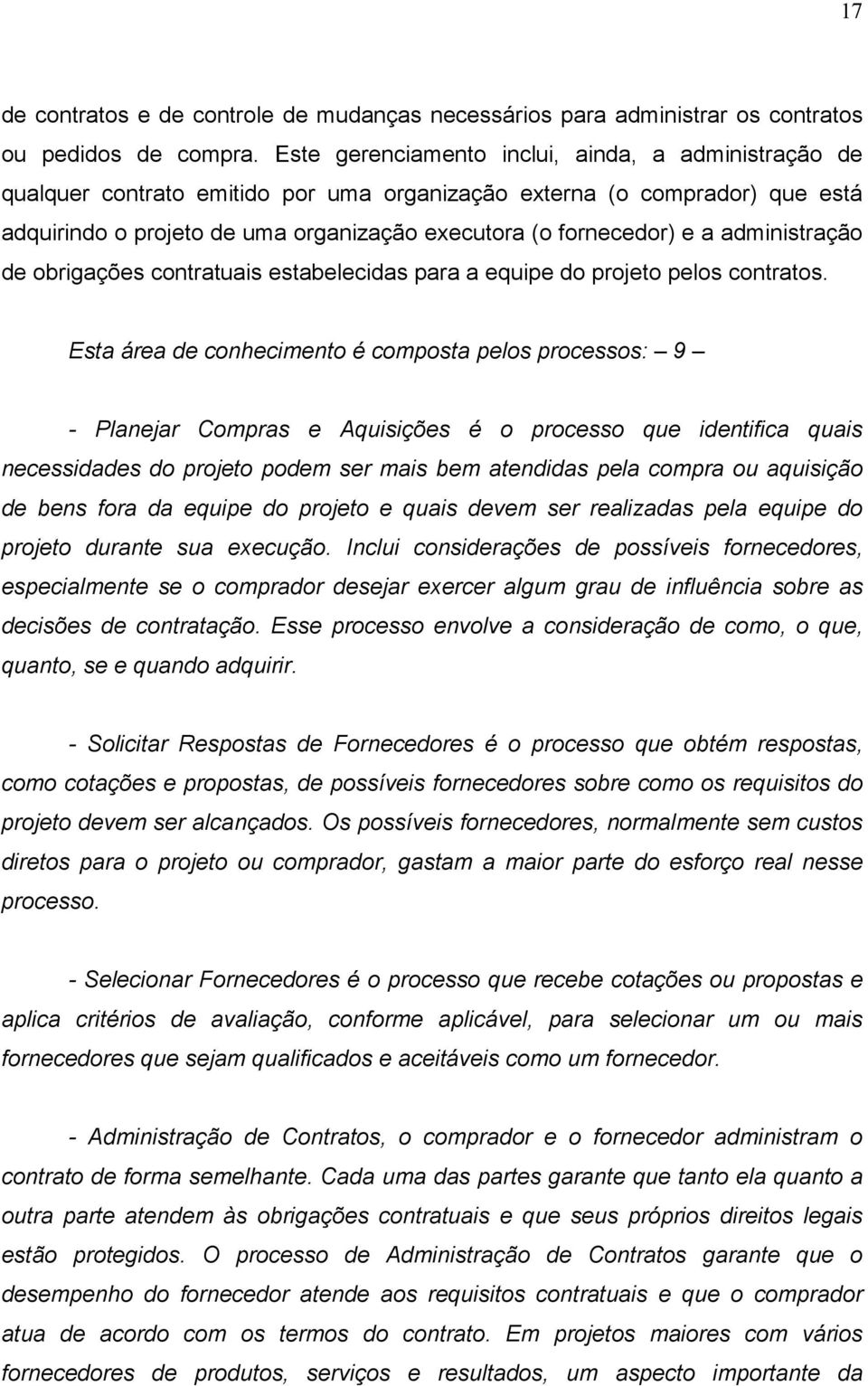 17

de contratos e de controle de mudanças necessários para administrar os contratos ou pedidos de compra. Este gerenciamento inclui, ainda, a administração de qualquer contrato emitido por uma organização externa (o comprador) que está adquirindo o projeto de uma organização executora (o fornecedor) e a administração de obrigações contratuais estabelecidas para a equipe do projeto pelos contratos.

Esta área de conhecimento é composta pelos processos: – 9 –

- Planejar Compras e Aquisições é o processo que identifica quais necessidades do projeto podem ser mais bem atendidas pela compra ou aquisição de bens fora da equipe do projeto e quais devem ser realizadas pela equipe do projeto durante sua execução. Inclui considerações de possíveis fornecedores, especialmente se o comprador desejar exercer algum grau de influência sobre as decisões de contratação. Esse processo envolve a consideração de como, o que, quanto, se e quando adquirir.

- Solicitar Respostas de Fornecedores é o processo que obtém respostas, como cotações e propostas, de possíveis fornecedores sobre como os requisitos do projeto devem ser alcançados. Os possíveis fornecedores, normalmente sem custos diretos para o projeto ou comprador, gastam a maior parte do esforço real nesse processo.

- Selecionar Fornecedores é o processo que recebe cotações ou propostas e aplica critérios de avaliação, conforme aplicável, para selecionar um ou mais fornecedores que sejam qualificados e aceitáveis como um fornecedor.

- Administração de Contratos, o comprador e o fornecedor administram o contrato de forma semelhante. Cada uma das partes garante que tanto ela quanto a outra parte atendem às obrigações contratuais e que seus próprios direitos legais estão protegidos. O processo de Administração de Contratos garante que o desempenho do fornecedor atende aos requisitos contratuais e que o comprador atua de acordo com os termos do contrato. Em projetos maiores com vários fornecedores de produtos, serviços e resultados, um aspecto importante da